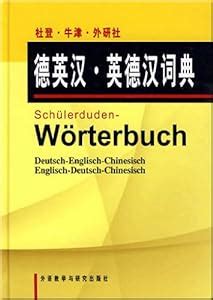 杜登·牛津·外研社

德英汉·英德汉词典

Schülerduden-
Wörterbuch

Deutsch-Englisch-Chinesisch
Englisch-Deutsch-Chinesisch

外语教学与研究出版社